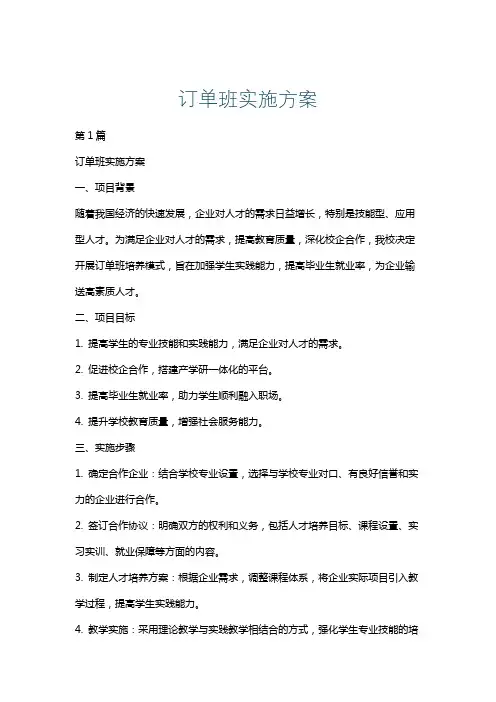 订单班实施方案

第1篇

订单班实施方案

一、项目背景

随着我国经济的快速发展，企业对人才的需求日益增长，特别是技能型、应用型人才。为满足企业对人才的需求，提高教育质量，深化校企合作，我校决定开展订单班培养模式，旨在加强学生实践能力，提高毕业生就业率，为企业输送高素质人才。

二、项目目标

1. 提高学生的专业技能和实践能力，满足企业对人才的需求。

2. 促进校企合作，搭建产学研一体化的平台。

3. 提高毕业生就业率，助力学生顺利融入职场。

4. 提升学校教育质量，增强社会服务能力。

三、实施步骤

1. 确定合作企业：结合学校专业设置，选择与学校专业对口、有良好信誉和实力的企业进行合作。

2. 签订合作协议：明确双方的权利和义务，包括人才培养目标、课程设置、实习实训、就业保障等方面的内容。

3. 制定人才培养方案：根据企业需求，调整课程体系，将企业实际项目引入教学过程，提高学生实践能力。

4. 教学实施：采用理论教学与实践教学相结合的方式，强化学生专业技能的培